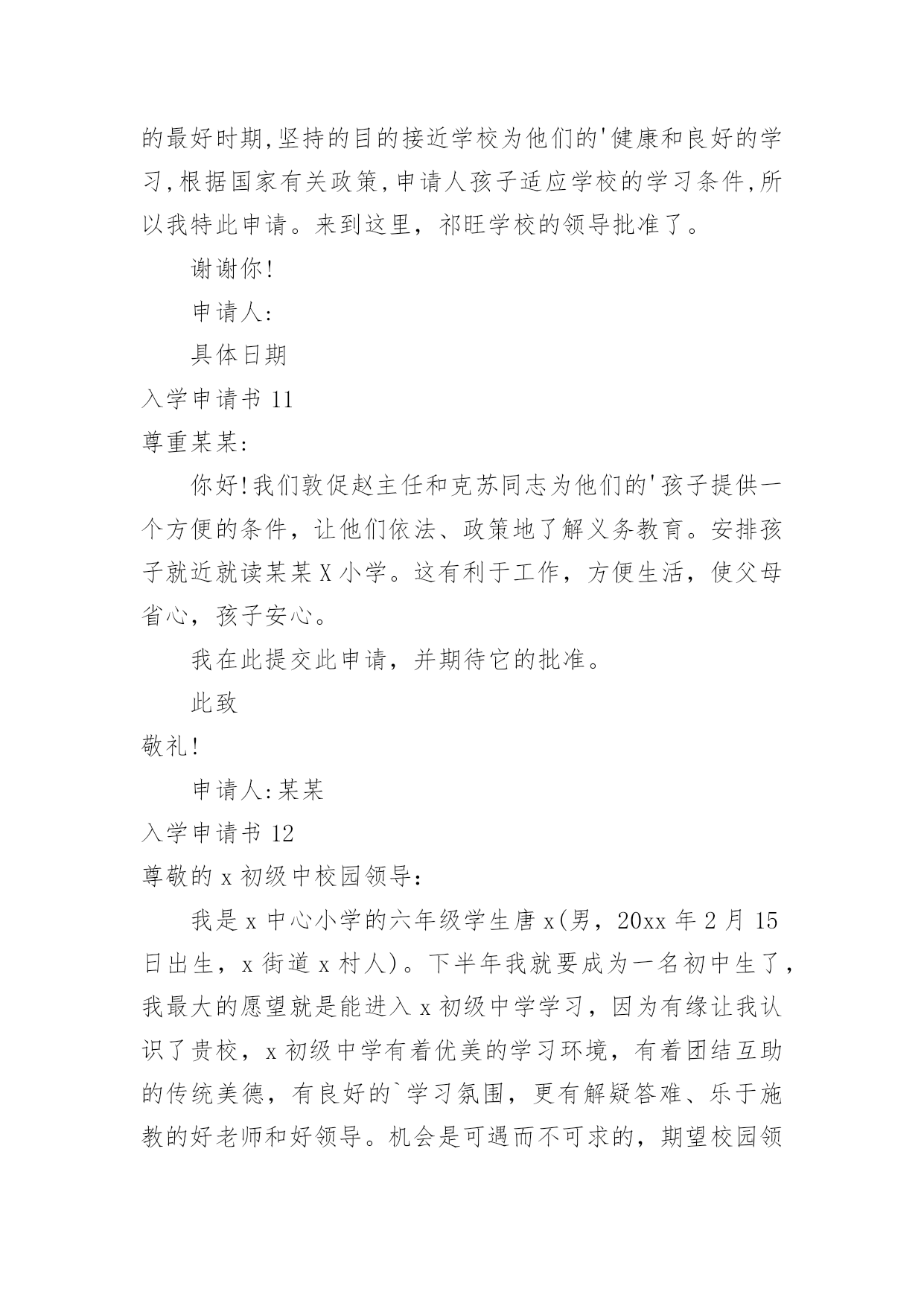 的最好时期,坚持的目的接近学校为他们的'健康和良好的学习,根据国家有关政策,申请人孩子适应学校的学习条件,所以我特此申请。来到这里，祁旺学校的领导批准了。

谢谢你!

申请人:

具体日期

入学申请书 11

尊重某某:

你好!我们敦促赵主任和克苏同志为他们的'孩子提供一个方便的条件，让他们依法、政策地了解义务教育。安排孩子就近就读某某 X 小学。这有利于工作，方便生活，使父母省心，孩子安心。

我在此提交此申请，并期待它的批准。

此致

敬礼!

申请人:某某

入学申请书 12

尊敬的 x 初级中校园领导:

我是 x 中心小学的六年级学生唐 x(男，20xx 年 2 月 15 日出生，x 街道 x 村人)。下半年我就要成为一名初中生了，我最大的愿望就是能进入 x 初级中学学习，因为有缘让我认识了贵校，x 初级中学有着优美的学习环境，有着团结互助的传统美德，有良好的`学习氛围，更有解疑答难、乐于施教的好老师和好领导。机会是可遇而不可求的，期望校园领